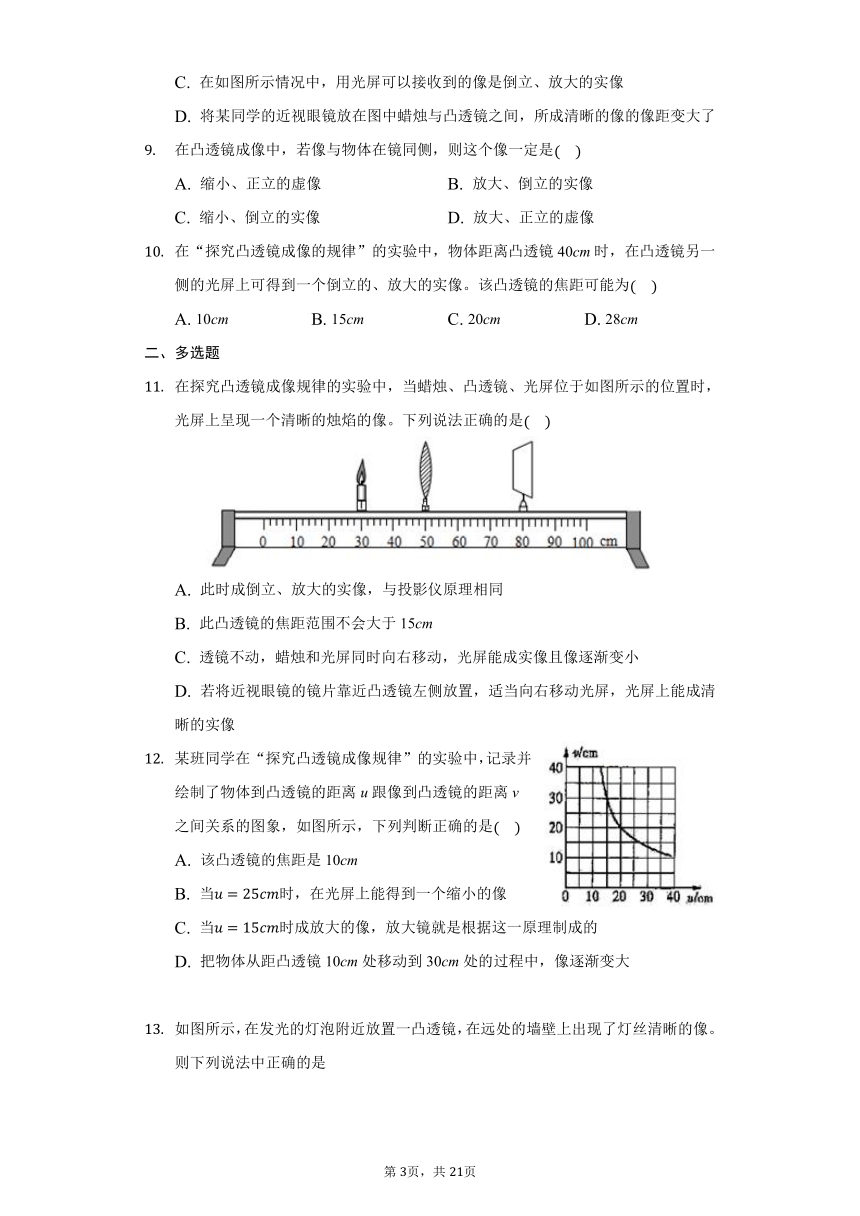 C. 在如图所示情况中，用光屏可以接收到的像是倒立、放大的实像

D. 将某同学的近视眼镜放在图中蜡烛与凸透镜之间，所成清晰的像的像距变大了

9. 在凸透镜成像中，若像与物体在镜同侧，则这个像一定是( )

A. 缩小、正立的虚像

B. 放大、倒立的实像

C. 缩小、倒立的实像

D. 放大、正立的虚像

10. 在“探究凸透镜成像的规律”的实验中，物体距离凸透镜 $40cm$ 时，在凸透镜另一侧的光屏上可得到一个倒立的、放大的实像。该凸透镜的焦距可能为( )

A. $10cm$

B. $15cm$

C. $20cm$

D. $28cm$

二、多选题

11. 在探究凸透镜成像规律的实验中，当蜡烛、凸透镜、光屏位于如图所示的位置时，光屏上呈现一个清晰的烛焰的像。下列说法正确的是( )

0 10 20 30 40 50 60 70 80 90 100 cm

A. 此时成倒立、放大的实像，与投影仪原理相同

B. 此凸透镜的焦距范围不会大于 $15cm$

C. 透镜不动，蜡烛和光屏同时向右移动，光屏能成实像且像逐渐变小

D. 若将近视眼镜的镜片靠近凸透镜左侧放置，适当向右移动光屏，光屏上能成清晰的实像

12. 某班同学在“探究凸透镜成像规律”的实验中，记录并绘制了物体到凸透镜的距离 $u$ 跟像到凸透镜的距离 $v$ 之间关系的图象，如图所示，下列判断正确的是( )

v/cm
40
30
20
10
0 10 20 30 40 u/cm

A. 该凸透镜的焦距是 $10cm$

B. 当$u = 25cm$时，在光屏上能得到一个缩小的像

C. 当$u = 15cm$时成放大的像，放大镜就是根据这一原理制成的

D. 把物体从距凸透镜 $10cm$ 处移动到 $30cm$ 处的过程中，像逐渐变大

13. 如图所示，在发光的灯泡附近放置一凸透镜，在远处的墙壁上出现了灯丝清晰的像。则下列说法中正确的是

第3页，共21页